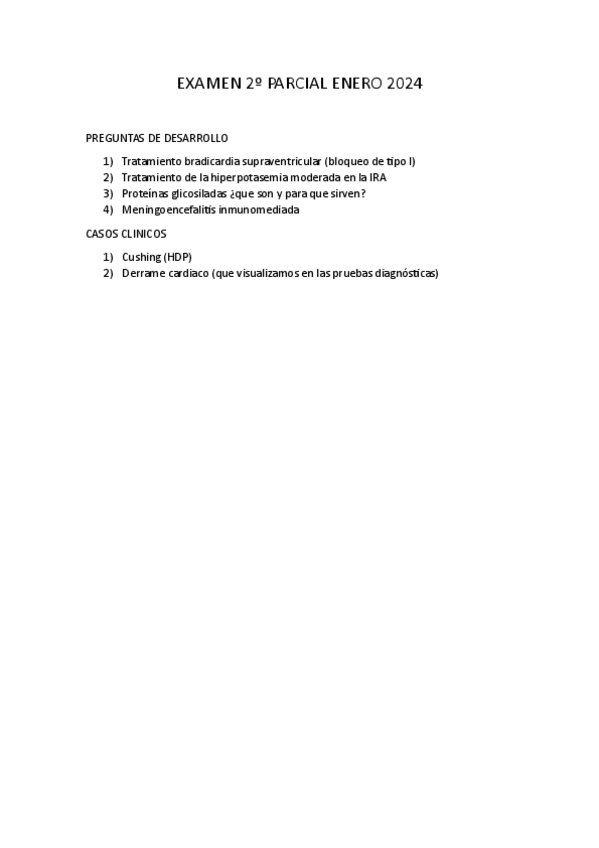 EXAMEN 2º PARCIAL ENERO 2024

PREGUNTAS DE DESARROLLO

1) Tratamiento bradicardia supraventricular (bloqueo de tipo I)
2) Tratamiento de la hiperpotasemia moderada en la IRA
3) Proteínas glicosiladas ¿que son y para que sirven?
4) Meningoencefalitis inmunomediada

CASOS CLINICOS

1) Cushing (HDP)
2) Derrame cardiaco (que visualizamos en las pruebas diagnósticas)